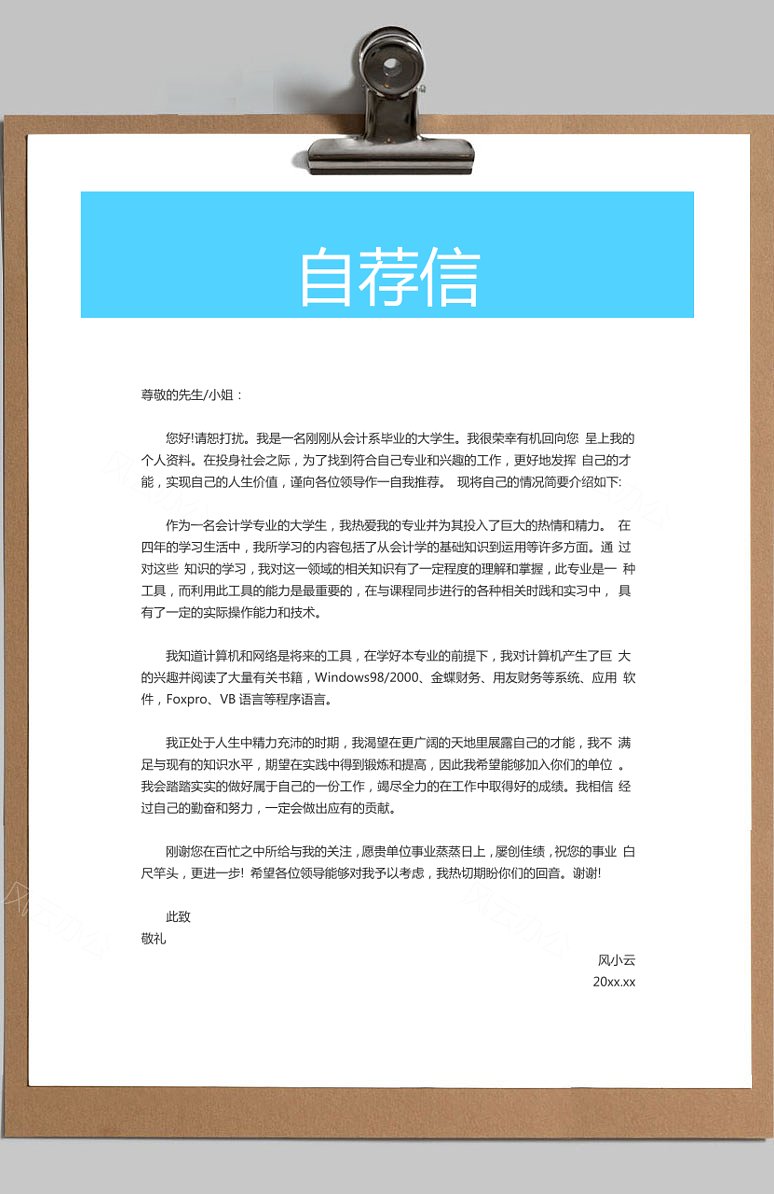 自荐信

尊敬的先生/小姐：

您好!请恕打扰。我是一名刚刚从会计系毕业的大学生。我很荣幸有机回向您 呈上我的个人资料。在投身社会之际，为了找到符合自己专业和兴趣的工作，更好地发挥 自己的才能，实现自己的人生价值，谨向各位领导作一自我推荐。 现将自己的情况简要介绍如下:

作为一名会计学专业的大学生，我热爱我的专业并为其投入了巨大的热情和精力。 在四年的学习生活中，我所学习的内容包括了从会计学的基础知识到运用等许多方面。通 过对这些 知识的学习，我对这一领域的相关知识有了一定程度的理解和掌握，此专业是一 种工具，而利用此工具的能力是最重要的，在与课程同步进行的各种相关时践和实习中， 具有了一定的实际操作能力和技术。

我知道计算机和网络是将来的工具，在学好本专业的前提下，我对计算机产生了巨 大的兴趣并阅读了大量有关书籍，Windows98/2000、金蝶财务、用友财务等系统、应用 软件，Foxpro、VB 语言等程序语言。

我正处于人生中精力充沛的时期，我渴望在更广阔的天地里展露自己的才能，我不 满足与现有的知识水平，期望在实践中得到锻炼和提高，因此我希望能够加入你们的单位 。我会踏踏实实的做好属于自己的一份工作，竭尽全力的在工作中取得好的成绩。我相信 经过自己的勤奋和努力，一定会做出应有的贡献。

刚谢您在百忙之中所给与我的关注，愿贵单位事业蒸蒸日上，屡创佳绩，祝您的事业 白尺竿头，更进一步! 希望各位领导能够对我予以考虑，我热切期盼你们的回音。谢谢!

此致
敬礼

风小云
20xx.xx